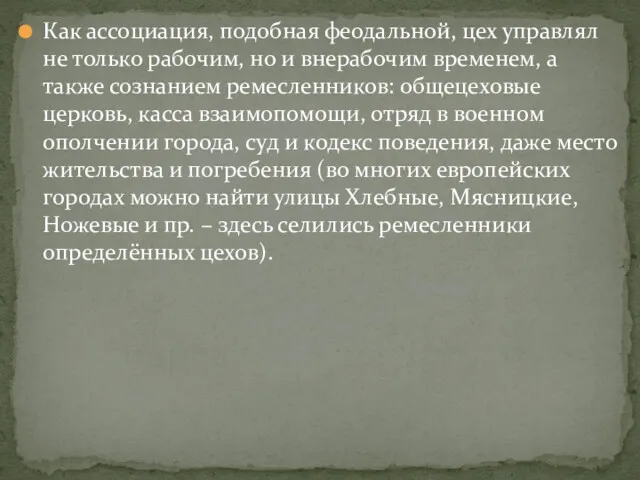 Как ассоциация, подобная феодальной, цех управлял не только рабочим, но и внерабочим временем, а также сознанием ремесленников: общецеховые церковь, касса взаимопомощи, отряд в военном ополчении города, суд и кодекс поведения, даже место жительства и погребения (во многих европейских городах можно найти улицы Хлебные, Мясницкие, Ножевые и пр. – здесь селились ремесленники определённых цехов).